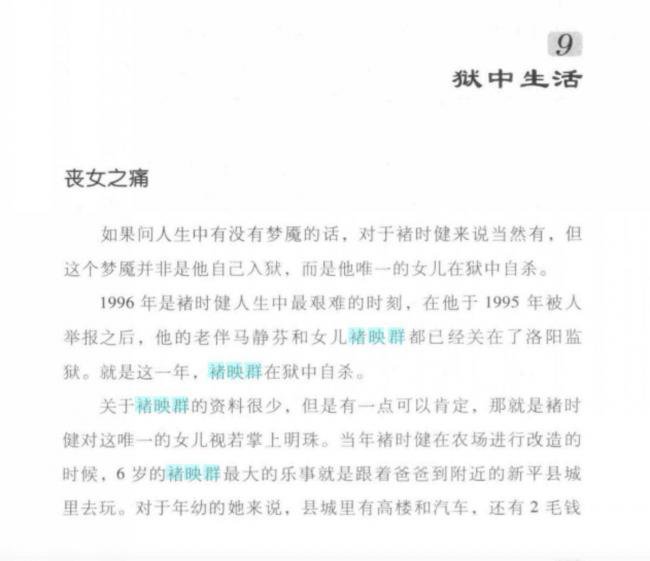 9

狱中生活

丧女之痛

如果问人生中有没有梦魇的话，对于褚时健来说当然有，但这个梦魇并非是他自己入狱，而是他唯一的女儿在狱中自杀。

1996年是褚时健人生中最艰难的时刻，在他于1995年被人举报之后，他的老伴马静芬和女儿褚映群都已经关在了洛阳监狱。就是这一年，褚映群在狱中自杀。

关于褚映群的资料很少，但是有一点可以肯定，那就是褚时健对这唯一的女儿视若掌上明珠。当年褚时健在农场进行改造的时候，6岁的褚映群最大的乐事就是跟着爸爸到附近的新平县城里去玩。对于年幼的她来说，县城里有高楼和汽车，还有2毛钱